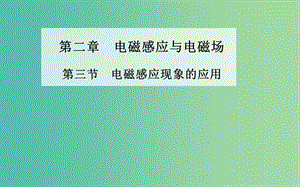 第二章　电磁感应与电磁场

第三节　电磁感应现象的应用